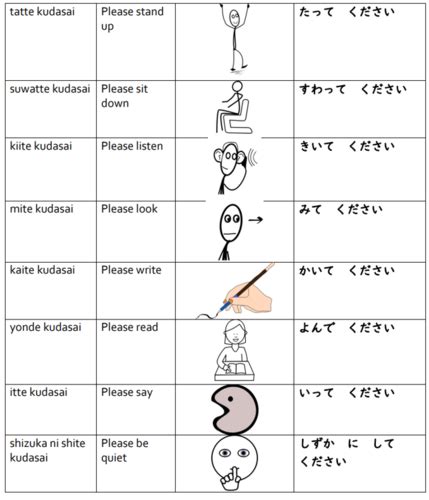 | | | | |
|---|---|---|---|
| tatte kudasai | Please stand up | | たって　ください |
| suwatte kudasai | Please sit down | | すわって　ください |
| kiite kudasai | Please listen | | きいて　ください |
| mite kudasai | Please look | | みて　ください |
| kaite kudasai | Please write | | かいて　ください |
| yonde kudasai | Please read | | よんで　ください |
| itte kudasai | Please say | | いって　ください |
| shizuka ni shite kudasai | Please be quiet | | しずか　に　して　ください |